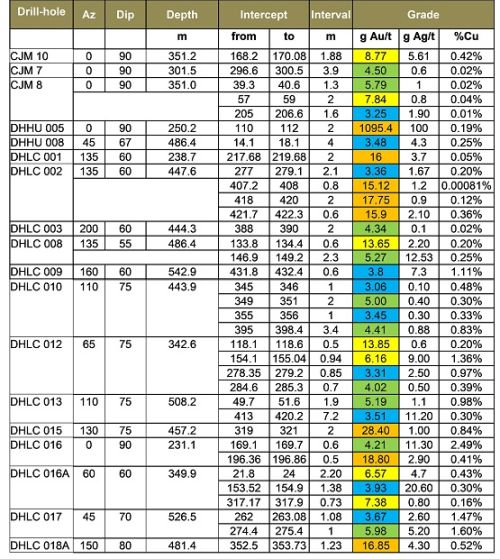 | Drill-hole | Az | Dip | Depth | Intercept | | Interval | Grade | | |
|---|---|---|---|---|---|---|---|---|---|
| | | | m | from | to | m | g Au/t | g Ag/t | %Cu |
| CJM 10 | 0 | 90 | 351.2 | 168.2 | 170.08 | 1.88 | 8.77 | 5.61 | 0.42% |
| CJM 7 | 0 | 90 | 301.5 | 296.6 | 300.5 | 3.9 | 4.50 | 0.6 | 0.02% |
| CJM 8 | 0 | 90 | 351.0 | 39.3 | 40.6 | 1.3 | 5.79 | 1 | 0.02% |
| | | | | 57 | 59 | 2 | 7.84 | 0.8 | 0.04% |
| | | | | 205 | 206.6 | 1.6 | 3.25 | 1.90 | 0.01% |
| DHHU 005 | 0 | 90 | 250.2 | 110 | 112 | 2 | 1095.4 | 100 | 0.19% |
| DHHU 008 | 45 | 67 | 486.4 | 14.1 | 18.1 | 4 | 3.48 | 4.3 | 0.25% |
| DHLC 001 | 135 | 60 | 238.7 | 217.68 | 219.68 | 2 | 16 | 3.7 | 0.05% |
| DHLC 002 | 135 | 60 | 447.6 | 277 | 279.1 | 2.1 | 3.36 | 1.67 | 0.20% |
| | | | | 407.2 | 408 | 0.8 | 15.12 | 1.2 | 0.00081% |
| | | | | 418 | 420 | 2 | 17.75 | 0.9 | 0.12% |
| | | | | 421.7 | 422.3 | 0.6 | 15.9 | 2.10 | 0.36% |
| DHLC 003 | 200 | 60 | 444.3 | 388 | 390 | 2 | 4.34 | 0.1 | 0.02% |
| DHLC 008 | 135 | 55 | 486.4 | 133.8 | 134.4 | 0.6 | 13.65 | 2.20 | 0.20% |
| | | | | 146.9 | 149.2 | 2.3 | 5.27 | 12.53 | 0.25% |
| DHLC 009 | 160 | 60 | 542.9 | 431.8 | 432.4 | 0.6 | 3.8 | 7.3 | 1.11% |
| DHLC 010 | 110 | 75 | 443.9 | 345 | 346 | 1 | 3.06 | 0.10 | 0.48% |
| | | | | 349 | 351 | 2 | 5.00 | 0.40 | 0.30% |
| | | | | 355 | 356 | 1 | 3.45 | 0.30 | 0.33% |
| | | | | 395 | 398.4 | 3.4 | 4.41 | 0.88 | 0.83% |
| DHLC 012 | 65 | 75 | 342.6 | 118.1 | 118.6 | 0.5 | 13.85 | 0.6 | 0.20% |
| | | | | 154.1 | 155.04 | 0.94 | 6.16 | 9.00 | 1.36% |
| | | | | 278.35 | 279.2 | 0.85 | 3.31 | 2.50 | 0.97% |
| | | | | 284.6 | 285.3 | 0.7 | 4.02 | 0.50 | 0.39% |
| DHLC 013 | 110 | 75 | 508.2 | 49.7 | 51.6 | 1.9 | 5.19 | 1.1 | 0.98% |
| | | | | 413 | 420.2 | 7.2 | 3.51 | 11.20 | 0.30% |
| DHLC 015 | 130 | 75 | 457.2 | 319 | 321 | 2 | 28.40 | 1.00 | 0.84% |
| DHLC 016 | 0 | 90 | 231.1 | 169.1 | 169.7 | 0.6 | 4.21 | 11.30 | 2.49% |
| | | | | 196.36 | 196.86 | 0.5 | 18.80 | 2.90 | 0.41% |
| DHLC 016A | 60 | 60 | 349.9 | 21.8 | 24 | 2.20 | 6.57 | 4.7 | 0.43% |
| | | | | 153.52 | 154.9 | 1.38 | 3.93 | 20.60 | 0.30% |
| | | | | 317.17 | 317.9 | 0.73 | 7.38 | 0.80 | 0.16% |
| DHLC 017 | 45 | 70 | 526.5 | 262 | 263.08 | 1.08 | 3.67 | 2.60 | 1.47% |
| | | | | 274.4 | 275.4 | 1 | 5.98 | 5.20 | 1.60% |
| DHLC 018A | 150 | 80 | 481.4 | 352.5 | 353.73 | 1.23 | 16.85 | 4.30 | 0.52% |